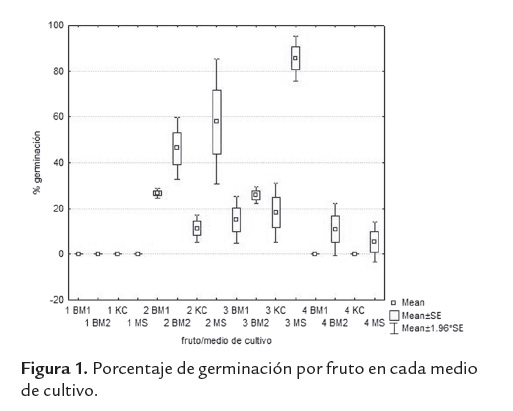 100
80
60
40
20
0
-20
% germinación
1 BM1
1 BM2
1 KC
1 MS
2 BM1
2 BM2
2 KC
2 MS
3 BM1
3 BM2
3 KC
3 MS
4 BM1
4 BM2
4 KC
4 MS
fruto/medio de cultivo
Mean
Mean±SE
Mean±1.96*SE

**Figura 1.** Porcentaje de germinación por fruto en cada medio de cultivo.